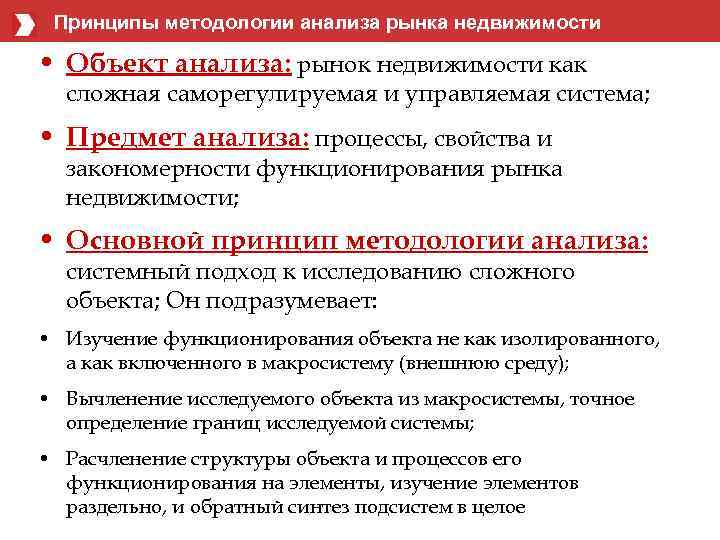 Принципы методологии анализа рынка недвижимости

• Объект анализа: рынок недвижимости как сложная саморегулируемая и управляемая система;

• Предмет анализа: процессы, свойства и закономерности функционирования рынка недвижимости;

• Основной принцип методологии анализа: системный подход к исследованию сложного объекта; Он подразумевает:

• Изучение функционирования объекта не как изолированного, а как включенного в макросистему (внешнюю среду);

• Вычленение исследуемого объекта из макросистемы, точное определение границ исследуемой системы;

• Расчленение структуры объекта и процессов его функционирования на элементы, изучение элементов раздельно, и обратный синтез подсистем в целое